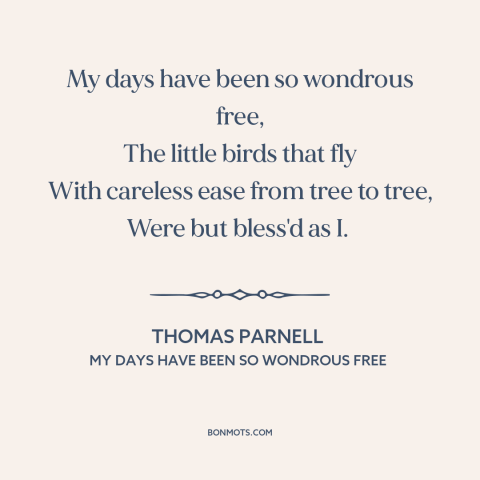 My days have been so wondrous free,
The little birds that fly
With careless ease from tree to tree,
Were but bless'd as I.

THOMAS PARNELL
MY DAYS HAVE BEEN SO WONDROUS FREE

BONMOTS.COM